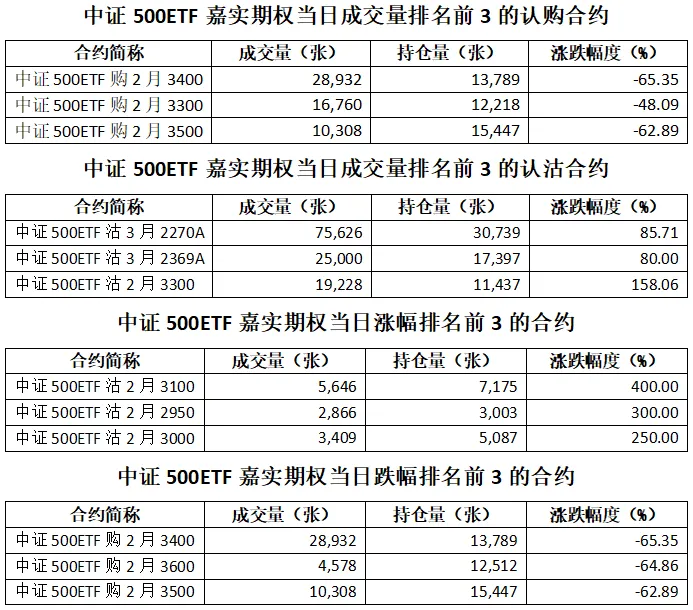 中证 500ETF 嘉实期权当日成交量排名前 3 的认购合约

| 合约简称 | 成交量（张） | 持仓量（张） | 涨跌幅度（%） |
|---|---|---|---|
| 中证 500ETF 购 2 月 3400 | 28,932 | 13,789 | -65.35 |
| 中证 500ETF 购 2 月 3300 | 16,760 | 12,218 | -48.09 |
| 中证 500ETF 购 2 月 3500 | 10,308 | 15,447 | -62.89 |

中证 500ETF 嘉实期权当日成交量排名前 3 的认沽合约

| 合约简称 | 成交量（张） | 持仓量（张） | 涨跌幅度（%） |
|---|---|---|---|
| 中证 500ETF 沽 3 月 2270A | 75,626 | 30,739 | 85.71 |
| 中证 500ETF 沽 3 月 2369A | 25,000 | 17,397 | 80.00 |
| 中证 500ETF 沽 2 月 3300 | 19,228 | 11,437 | 158.06 |

中证 500ETF 嘉实期权当日涨幅排名前 3 的合约

| 合约简称 | 成交量（张） | 持仓量（张） | 涨跌幅度（%） |
|---|---|---|---|
| 中证 500ETF 沽 2 月 3100 | 5,646 | 7,175 | 400.00 |
| 中证 500ETF 沽 2 月 2950 | 2,866 | 3,003 | 300.00 |
| 中证 500ETF 沽 2 月 3000 | 3,409 | 5,087 | 250.00 |

中证 500ETF 嘉实期权当日跌幅排名前 3 的合约

| 合约简称 | 成交量（张） | 持仓量（张） | 涨跌幅度（%） |
|---|---|---|---|
| 中证 500ETF 购 2 月 3400 | 28,932 | 13,789 | -65.35 |
| 中证 500ETF 购 2 月 3600 | 4,578 | 12,512 | -64.86 |
| 中证 500ETF 购 2 月 3500 | 10,308 | 15,447 | -62.89 |